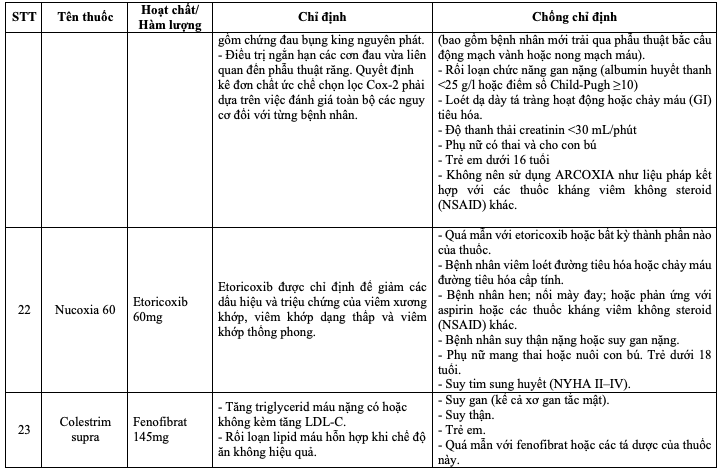 | STT | Tên thuốc | Hoạt chất/ Hàm lượng | Chỉ định | Chống chỉ định |
|---|---|---|---|---|
| | | | gồm chứng đau bụng king nguyên phát. - Điều trị ngắn hạn các cơn đau vừa liên quan đến phẫu thuật răng. Quyết định kê đơn chất ức chế chọn lọc Cox-2 phải dựa trên việc đánh giá toàn bộ các nguy cơ đối với từng bệnh nhân. | (bao gồm bệnh nhân mới trải qua phẫu thuật bắc cầu động mạch vành hoặc nong mạch máu). - Rối loạn chức năng gan nặng (albumin huyết thanh <25 g/l hoặc điểm số Child-Pugh ≥10) - Loét dạ dày tá tràng hoạt động hoặc chảy máu (GI) tiêu hóa. - Độ thanh thải creatinin <30 mL/phút - Phụ nữ có thai và cho con bú - Trẻ em dưới 16 tuổi - Không nên sử dụng ARCOXIA như liệu pháp kết hợp với các thuốc kháng viêm không steroid (NSAID) khác. |
| 22 | Nucoxia 60 | Etoricoxib 60mg | Etoricoxib được chỉ định để giảm các dấu hiệu và triệu chứng của viêm xương khớp, viêm khớp dạng thấp và viêm khớp thống phong. | - Quá mẫn với etoricoxib hoặc bất kỳ thành phần nào của thuốc. - Bệnh nhân viêm loét đường tiêu hóa hoặc chảy máu đường tiêu hóa cấp tính. - Bệnh nhân hen; nổi mày đay; hoặc phản ứng với aspirin hoặc các thuốc kháng viêm không steroid (NSAID) khác. - Bệnh nhân suy thận nặng hoặc suy gan nặng. - Phụ nữ mang thai hoặc nuôi con bú. Trẻ dưới 18 tuổi. - Suy tim sung huyết (NYHA II–IV). |
| 23 | Colestrim supra | Fenofibrat 145mg | - Tăng triglycerid máu nặng có hoặc không kèm tăng LDL-C. - Rối loạn lipid máu hỗn hợp khi chế độ ăn không hiệu quả. | - Suy gan (kể cả xơ gan tắc mật). - Suy thận. - Trẻ em. - Quá mẫn với fenofibrat hoặc các tá dược của thuốc này. |